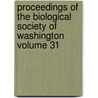 proceedings of the biological society of washington volume 31